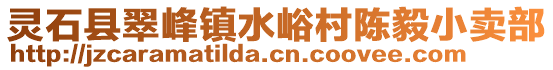 灵石县翠峰镇水峪村陈毅小卖部
http://jzcaramatilda.cn.coovee.com